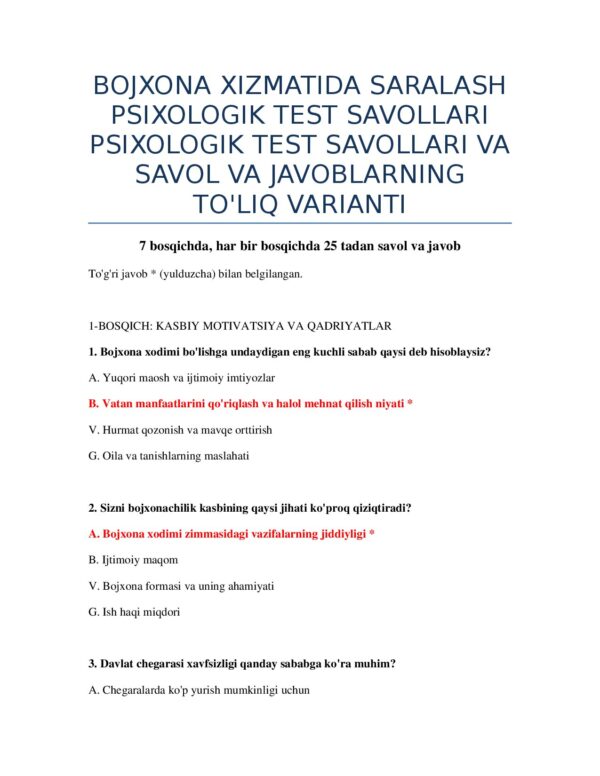 BOJXONA XIZMATIDA SARALASH PSIXOLOGIK TEST SAVOLLARI PSIXOLOGIK TEST SAVOLLARI VA SAVOL VA JAVOBLARNING TO'LIQ VARIANTI

7 bosqichda, har bir bosqichda 25 tadan savol va javob

To'g'ri javob * (yulduzcha) bilan belgilangan.

1-BOSQICH: KASBIY MOTIVATSIYA VA QADRIYATLAR

1. Bojxona xodimi bo'lishga undaydigan eng kuchli sabab qaysi deb hisoblaysiz?

A. Yuqori maosh va ijtimoiy imtiyozlar

B. Vatan manfaatlarini qo'riqlash va halol mehnat qilish niyati *

V. Hurmat qozonish va mavqe orttirish

G. Oila va tanishlarning maslahati

2. Sizni bojxonachilik kasbining qaysi jihati ko'proq qiziqtiradi?

A. Bojxona xodimi zimmasidagi vazifalarning jiddiyligi *

B. Ijtimoiy maqom

V. Bojxona formasi va uning ahamiyati

G. Ish haqi miqdori

3. Davlat chegarasi xavfsizligi qanday sababga ko'ra muhim?

A. Chegaralarda ko'p yurish mumkinligi uchun